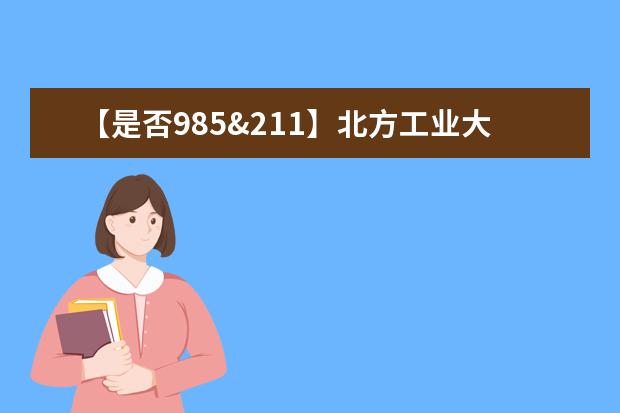 【是否985&211】北方工业大